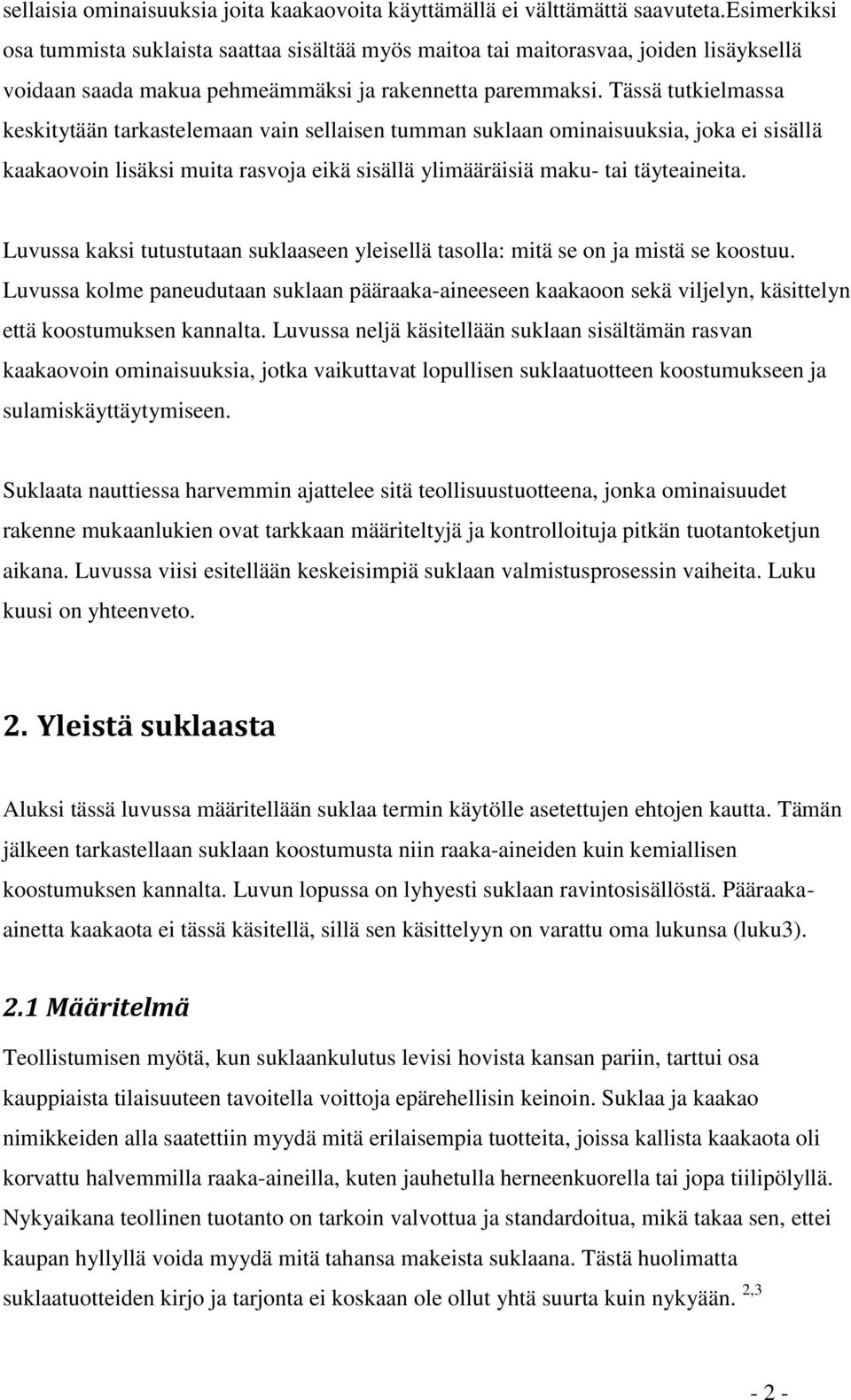 sellaisia ominaisuuksia joita kaakaovoita käyttämällä ei välttämättä saavuteta.Esimerkiksi osa tummista suklaista saattaa sisältää myös maitoa tai maitorasvaa, joiden lisäyksellä voidaan saada makua pehmeämmäksi ja rakennetta paremmaksi. Tässä tutkielmassa keskitytään tarkastelemaan vain sellaisen tumman suklaan ominaisuuksia, joka ei sisällä kaakaovoin lisäksi muita rasvoja eikä sisällä ylimääräisiä maku- tai täyteaineita.

Luvussa kaksi tutustutaan suklaaseen yleisellä tasolla: mitä se on ja mistä se koostuu. Luvussa kolme paneudutaan suklaan pääraaka-aineeseen kaakaoon sekä viljelyn, käsittelyn että koostumuksen kannalta. Luvussa neljä käsitellään suklaan sisältämän rasvan kaakaovoin ominaisuuksia, jotka vaikuttavat lopullisen suklaatuotteen koostumukseen ja sulamiskäyttäytymiseen.

Suklaata nauttiessa harvemmin ajattelee sitä teollisuustuotteena, jonka ominaisuudet rakenne mukaanlukien ovat tarkkaan määriteltyjä ja kontrolloituja pitkän tuotantoketjun aikana. Luvussa viisi esitellään keskeisimpiä suklaan valmistusprosessin vaiheita. Luku kuusi on yhteenveto.

2. Yleistä suklaasta

Aluksi tässä luvussa määritellään suklaa termin käytölle asetettujen ehtojen kautta. Tämän jälkeen tarkastellaan suklaan koostumusta niin raaka-aineiden kuin kemiallisen koostumuksen kannalta. Luvun lopussa on lyhyesti suklaan ravintosisällöstä. Pääraaka-ainetta kaakaota ei tässä käsitellä, sillä sen käsittelyyn on varattu oma lukunsa (luku3).

2.1 Määritelmä

Teollistumisen myötä, kun suklaankulutus levisi hovista kansan pariin, tarttui osa kauppiaista tilaisuuteen tavoitella voittoja epärehellisin keinoin. Suklaa ja kaakao nimikkeiden alla saatettiin myydä mitä erilaisempia tuotteita, joissa kallista kaakaota oli korvattu halvemmilla raaka-aineilla, kuten jauhetulla herneenkuorella tai jopa tiilipölyllä. Nykyaikana teollinen tuotanto on tarkoin valvottua ja standardoitua, mikä takaa sen, ettei kaupan hyllyllä voida myydä mitä tahansa makeista suklaana. Tästä huolimatta suklaatuotteiden kirjo ja tarjonta ei koskaan ole ollut yhtä suurta kuin nykyään. $^{2,3}$

- 2 -